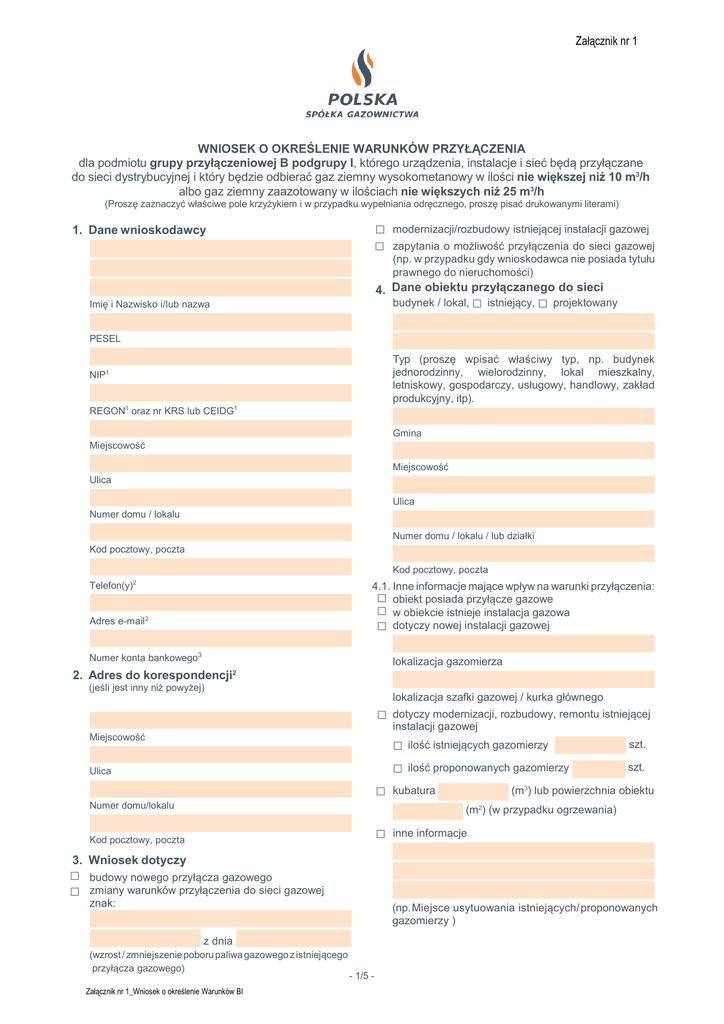 Załącznik nr 1

POLSKA
SPÓŁKA GAZOWNICTWA

WNIOSEK O OKREŚLENIE WARUNKÓW PRZYŁĄCZENIA
dla podmiotu grupy przyłączeniowej B podgrupy I, którego urządzenia, instalacje i sieć będą przyłączane do sieci dystrybucyjnej i który będzie odbierać gaz ziemny wysokometanowy w ilości nie większej niż 10 m$^3$/h albo gaz ziemny zaazotowany w ilościach nie większych niż 25 m$^3$/h
(Proszę zaznaczyć właściwe pole krzyżykiem i w przypadku wypełniania odręcznego, proszę pisać drukowanymi literami)

1. Dane wnioskodawcy

Imię i Nazwisko i/lub nazwa

PESEL

NIP$^1$

REGON$^1$ oraz nr KRS lub CEIDG$^1$

Miejscowość

Ulica

Numer domu / lokalu

Kod pocztowy, poczta

Telefon(y)$^2$

Adres e-mail$^2$

Numer konta bankowego$^3$

2. Adres do korespondencji$^2$
(jeśli jest inny niż powyżej)

Miejscowość

Ulica

Numer domu/lokalu

Kod pocztowy, poczta

3. Wniosek dotyczy
☐ budowy nowego przyłącza gazowego
☐ zmiany warunków przyłączenia do sieci gazowej znak:

z dnia
(wzrost / zmniejszenie poboru paliwa gazowego z istniejącego przyłącza gazowego)

☐ modernizacji/rozbudowy istniejącej instalacji gazowej
☐ zapytania o możliwość przyłączenia do sieci gazowej (np. w przypadku gdy wnioskodawca nie posiada tytułu prawnego do nieruchomości)

4. Dane obiektu przyłączanego do sieci
budynek / lokal, ☐ istniejący, ☐ projektowany

Typ (proszę wpisać właściwy typ, np. budynek jednorodzinny, wielorodzinny, lokal mieszkalny, letniskowy, gospodarczy, usługowy, handlowy, zakład produkcyjny, itp).

Gmina

Miejscowość

Ulica

Numer domu / lokalu / lub działki

Kod pocztowy, poczta

4.1. Inne informacje mające wpływ na warunki przyłączenia:
☐ obiekt posiada przyłącze gazowe
☐ w obiekcie istnieje instalacja gazowa
☐ dotyczy nowej instalacji gazowej

lokalizacja gazomierza

lokalizacja szafki gazowej / kurka głównego

☐ dotyczy modernizacji, rozbudowy, remontu istniejącej instalacji gazowej
☐ ilość istniejących gazomierzy szt.
☐ ilość proponowanych gazomierzy szt.

☐ kubatura (m$^3$) lub powierzchnia obiektu (m$^2$) (w przypadku ogrzewania)

☐ inne informacje

(np. Miejsce usytuowania istniejących/proponowanych gazomierzy )

- 1/5 -

Załącznik nr 1_Wniosek o określenie Warunków BI